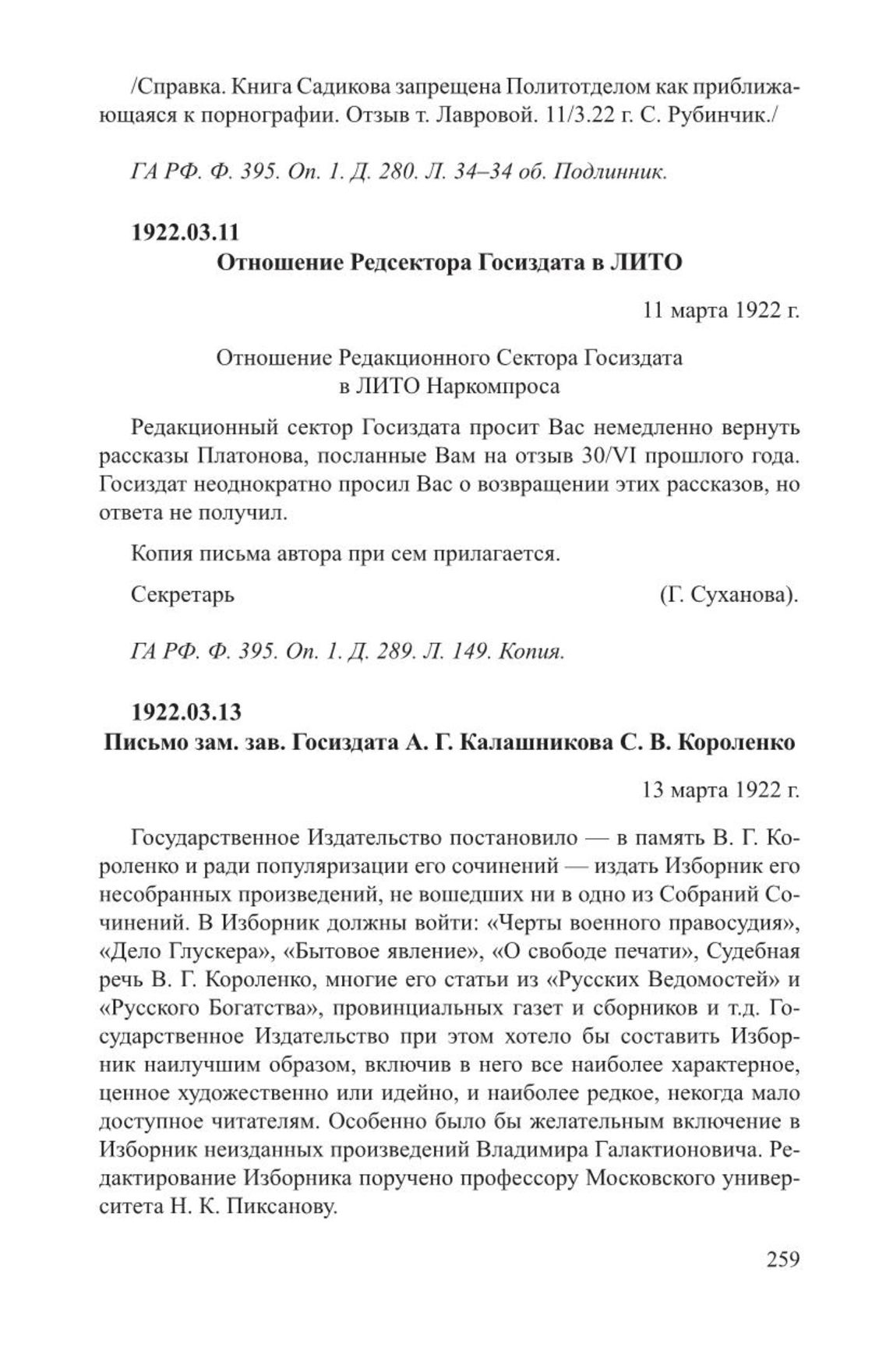 /Справка. Книга Садикова запрещена Политотделом как приближающаяся к порнографии. Отзыв т. Лавровой. 11/3.22 г. С. Рубинчик./

ГА РФ. Ф. 395. Оп. 1. Д. 280. Л. 34–34 об. Подлинник.

1922.03.11
Отношение Редсектора Госиздата в ЛИТО

11 марта 1922 г.

Отношение Редакционного Сектора Госиздата в ЛИТО Наркомпроса

Редакционный сектор Госиздата просит Вас немедленно вернуть рассказы Платонова, посланные Вам на отзыв 30/VI прошлого года. Госиздат неоднократно просил Вас о возвращении этих рассказов, но ответа не получил.

Копия письма автора при сем прилагается.

Секретарь (Г. Суханова).

ГА РФ. Ф. 395. Оп. 1. Д. 289. Л. 149. Копия.

1922.03.13
Письмо зам. зав. Госиздата А. Г. Калашникова С. В. Короленко

13 марта 1922 г.

Государственное Издательство постановило — в память В. Г. Короленко и ради популяризации его сочинений — издать Изборник его несобранных произведений, не вошедших ни в одно из Собраний Сочинений. В Изборник должны войти: «Черты военного правосудия», «Дело Глускера», «Бытовое явление», «О свободе печати», Судебная речь В. Г. Короленко, многие его статьи из «Русских Ведомостей» и «Русского Богатства», провинциальных газет и сборников и т.д. Государственное Издательство при этом хотело бы составить Изборник наилучшим образом, включив в него все наиболее характерное, ценное художественно или идейно, и наиболее редкое, некогда мало доступное читателям. Особенно было бы желательным включение в Изборник неизданных произведений Владимира Галактионовича. Редактирование Изборника поручено профессору Московского университета Н. К. Пиксанову.

259